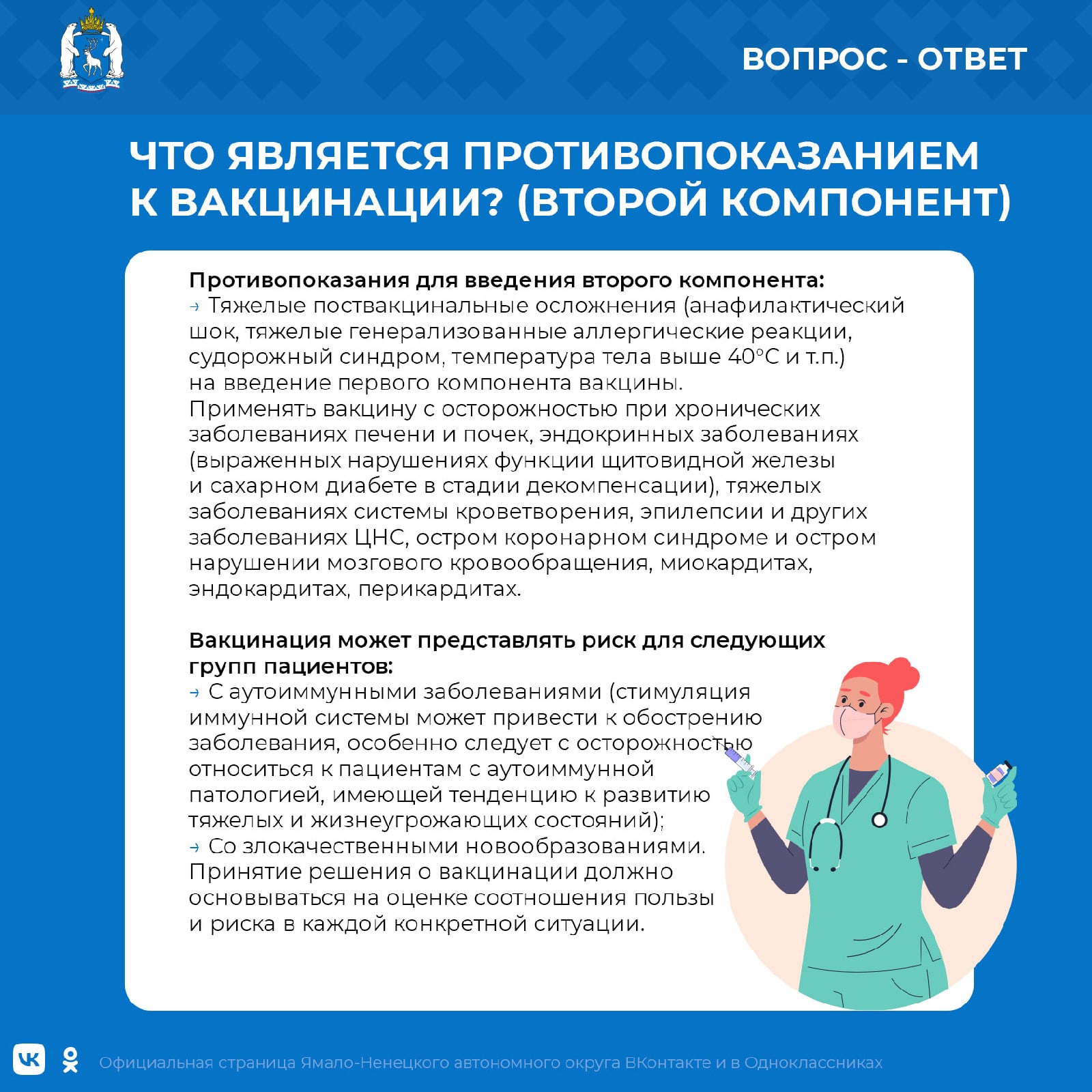 ВОПРОС - ОТВЕТ

ЧТО ЯВЛЯЕТСЯ ПРОТИВОПОКАЗАНИЕМ К ВАКЦИНАЦИИ? (ВТОРОЙ КОМПОНЕНТ)

Противопоказания для введения второго компонента:
→ Тяжелые поствакцинальные осложнения (анафилактический шок, тяжелые генерализованные аллергические реакции, судорожный синдром, температура тела выше 40°С и т.п.) на введение первого компонента вакцины.
Применять вакцину с осторожностью при хронических заболеваниях печени и почек, эндокринных заболеваниях (выраженных нарушениях функции щитовидной железы и сахарном диабете в стадии декомпенсации), тяжелых заболеваниях системы кроветворения, эпилепсии и других заболеваниях ЦНС, остром коронарном синдроме и остром нарушении мозгового кровообращения, миокардитах, эндокардитах, перикардитах.

Вакцинация может представлять риск для следующих групп пациентов:
→ С аутоиммунными заболеваниями (стимуляция иммунной системы может привести к обострению заболевания, особенно следует с осторожностью относиться к пациентам с аутоиммунной патологией, имеющей тенденцию к развитию тяжелых и жизнеугрожающих состояний);
→ Со злокачественными новообразованиями.
Принятие решения о вакцинации должно основываться на оценке соотношения пользы и риска в каждой конкретной ситуации.

Официальная страница Ямало-Ненецкого автономного округа ВКонтакте и в Одноклассниках